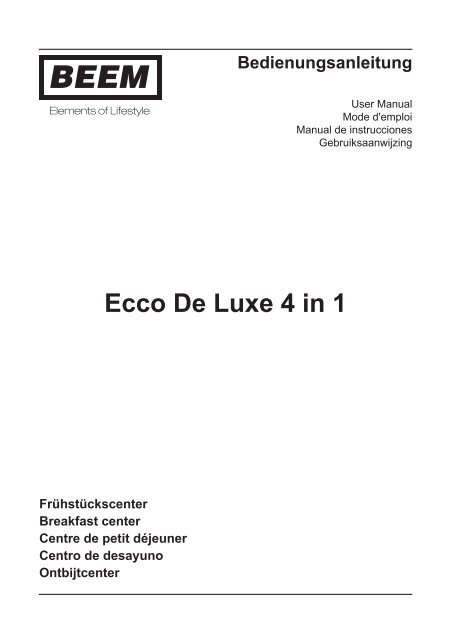 BEEM
Elements of Lifestyle

Bedienungsanleitung

User Manual
Mode d'emploi
Manual de instrucciones
Gebruiksaanwijzing

Ecco De Luxe 4 in 1

Frühstückscenter
Breakfast center
Centre de petit déjeuner
Centro de desayuno
Ontbijtcenter